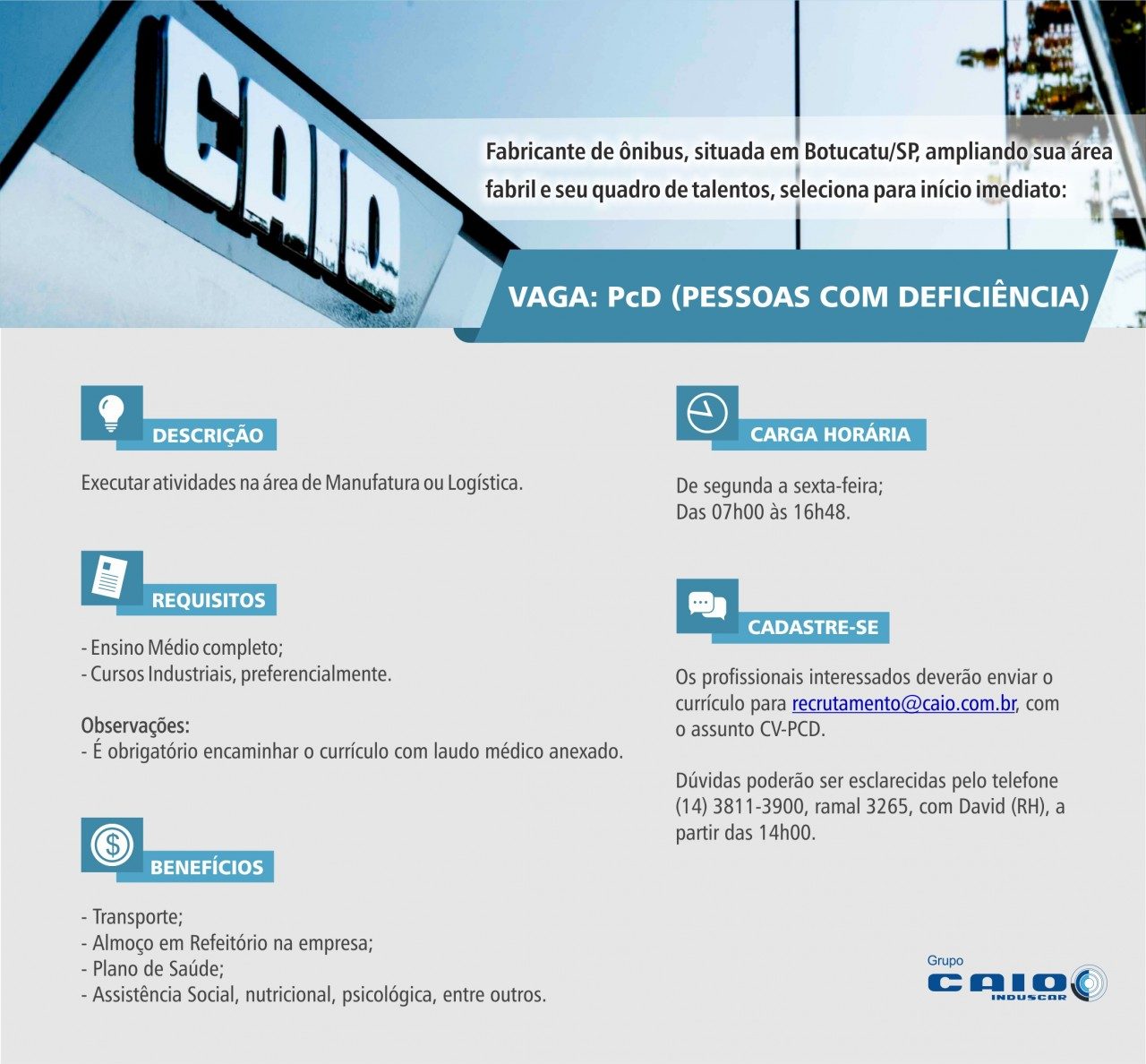 CAIO

Fabricante de ônibus, situada em Botucatu/SP, ampliando sua área fabril e seu quadro de talentos, seleciona para início imediato:

VAGA: PcD (PESSOAS COM DEFICIÊNCIA)

DESCRIÇÃO

Executar atividades na área de Manufatura ou Logística.

REQUISITOS

- Ensino Médio completo;
- Cursos Industriais, preferencialmente.

Observações:
- É obrigatório encaminhar o currículo com laudo médico anexado.

BENEFÍCIOS

- Transporte;
- Almoço em Refeitório na empresa;
- Plano de Saúde;
- Assistência Social, nutricional, psicológica, entre outros.

CARGA HORÁRIA

De segunda a sexta-feira;
Das 07h00 às 16h48.

CADASTRE-SE

Os profissionais interessados deverão enviar o currículo para recrutamento@caio.com.br, com o assunto CV-PCD.

Dúvidas poderão ser esclarecidas pelo telefone (14) 3811-3900, ramal 3265, com David (RH), a partir das 14h00.

Grupo
CAIO
INDUSCAR